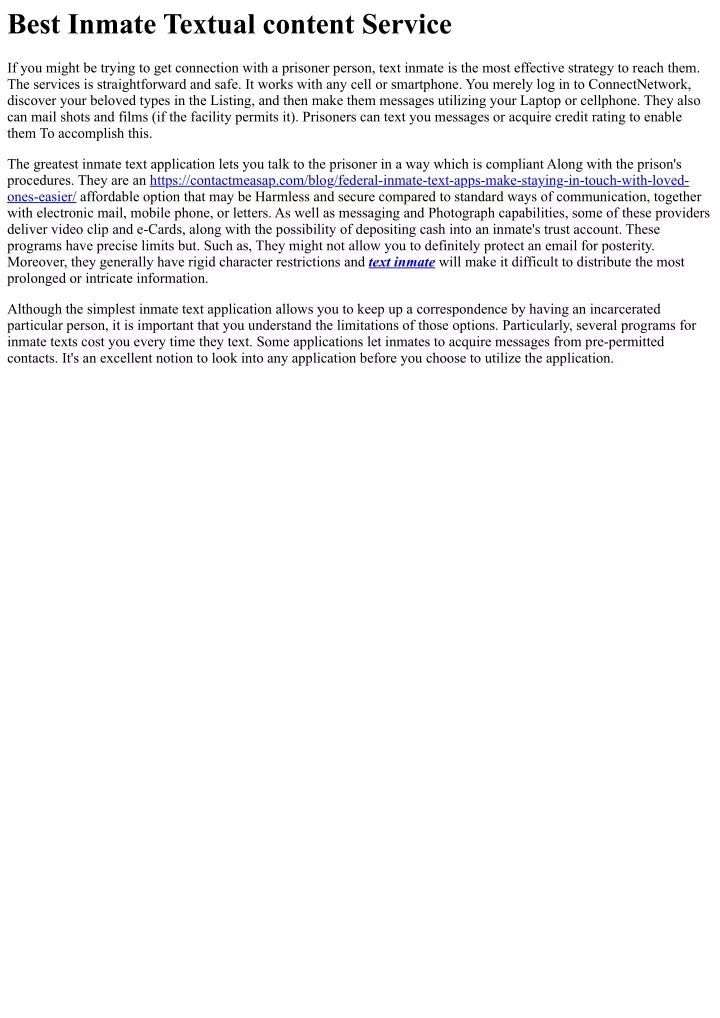 Best Inmate Textual content Service

If you might be trying to get connection with a prisoner person, text inmate is the most effective strategy to reach them. The services is straightforward and safe. It works with any cell or smartphone. You merely log in to ConnectNetwork, discover your beloved types in the Listing, and then make them messages utilizing your Laptop or cellphone. They also can mail shots and films (if the facility permits it). Prisoners can text you messages or acquire credit rating to enable them To accomplish this.

The greatest inmate text application lets you talk to the prisoner in a way which is compliant Along with the prison's procedures. They are an https://contactmeasap.com/blog/federal-inmate-text-apps-make-staying-in-touch-with-loved-ones-easier/ affordable option that may be Harmless and secure compared to standard ways of communication, together with electronic mail, mobile phone, or letters. As well as messaging and Photograph capabilities, some of these providers deliver video clip and e-Cards, along with the possibility of depositing cash into an inmate's trust account. These programs have precise limits but. Such as, They might not allow you to definitely protect an email for posterity. Moreover, they generally have rigid character restrictions and text inmate will make it difficult to distribute the most prolonged or intricate information.

Although the simplest inmate text application allows you to keep up a correspondence by having an incarcerated particular person, it is important that you understand the limitations of those options. Particularly, several programs for inmate texts cost you every time they text. Some applications let inmates to acquire messages from pre-permitted contacts. It's an excellent notion to look into any application before you choose to utilize the application.